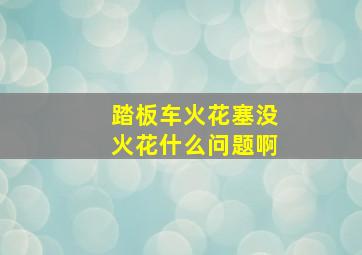 踏板车火花塞没火花什么问题啊